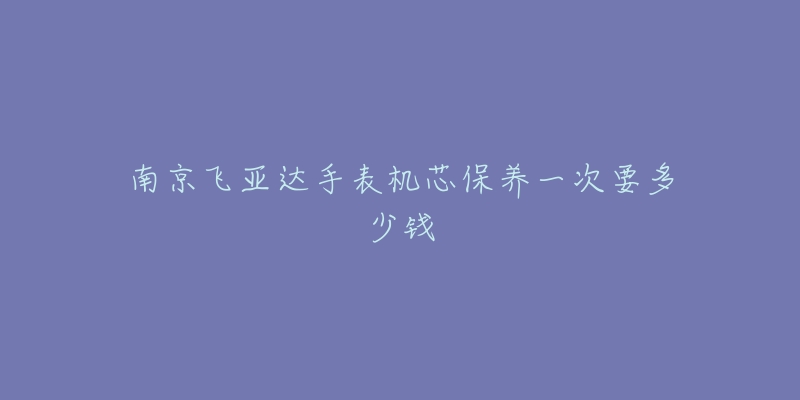 南京飞亚达手表机芯保养一次要多少钱